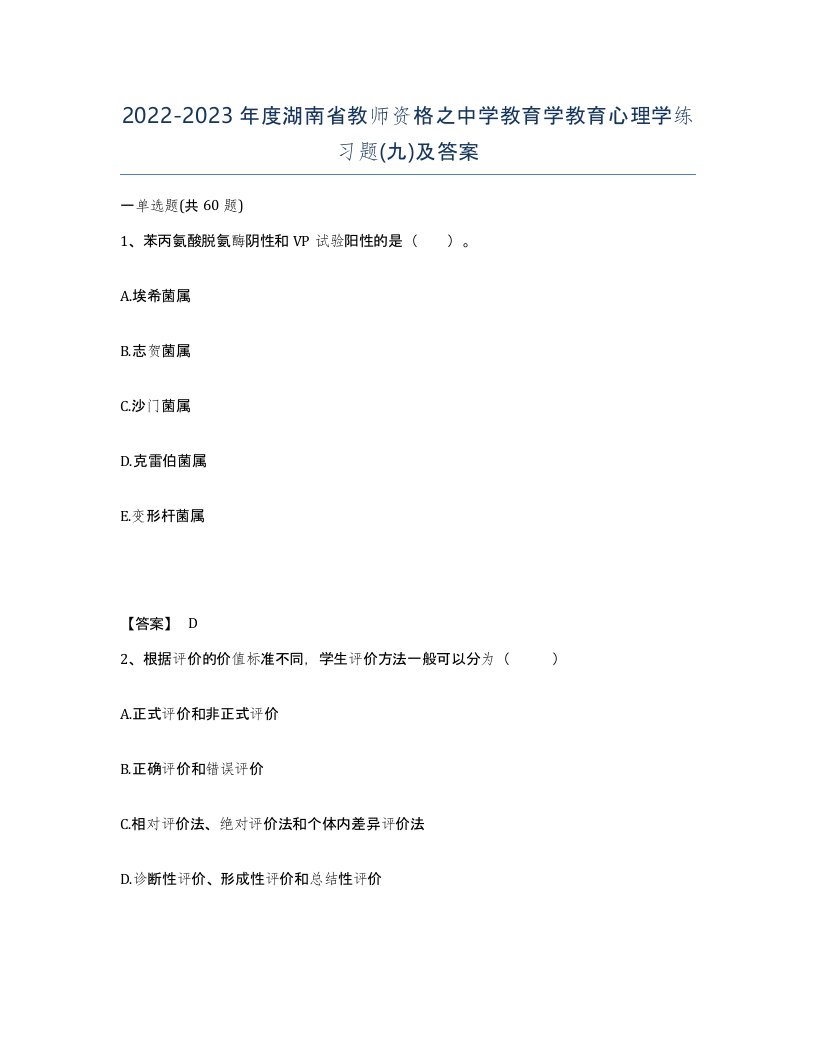 2022-2023年度湖南省教师资格之中学教育学教育心理学练习题(九)及答案

一单选题(共60题)

1、苯丙氨酸脱氨酶阴性和VP试验阳性的是（　）。

A.埃希菌属

B.志贺菌属

C.沙门菌属

D.克雷伯菌属

E.变形杆菌属

【答案】 D

2、根据评价的价值标准不同，学生评价方法一般可以分为（　）

A.正式评价和非正式评价

B.正确评价和错误评价

C.相对评价法、绝对评价法和个体内差异评价法

D.诊断性评价、形成性评价和总结性评价